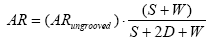 $AR = (AR_{ungrooved}) \cdot \frac{(S+W)}{S+2D+W}$